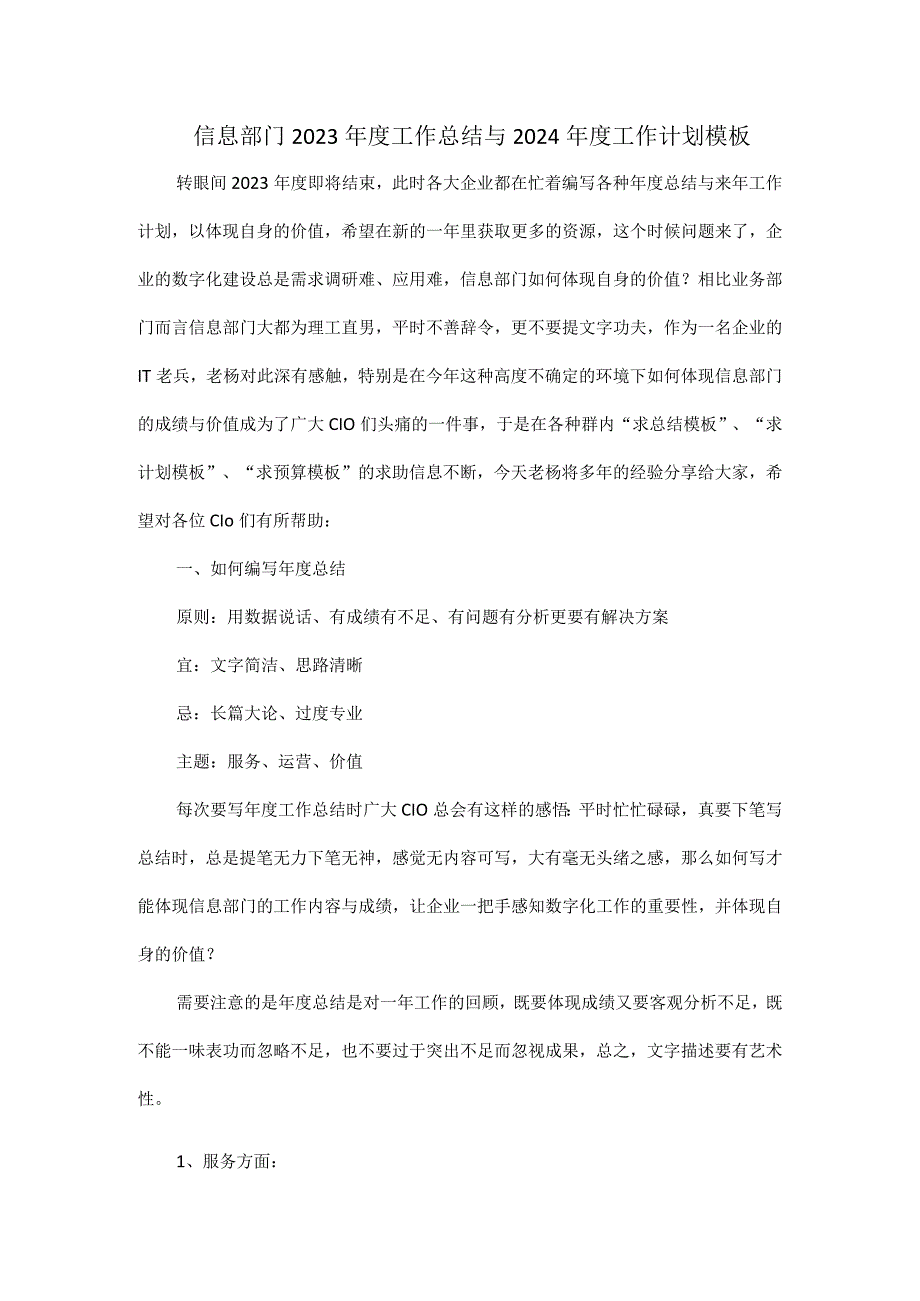 信息部门2023年度工作总结与2024年度工作计划模板

转眼间2023年度即将结束，此时各大企业都在忙着编写各种年度总结与来年工作计划，以体现自身的价值，希望在新的一年里获取更多的资源，这个时候问题来了，企业的数字化建设总是需求调研难、应用难，信息部门如何体现自身的价值？相比业务部门而言信息部门大都为理工直男，平时不善辞令，更不要提文字功夫，作为一名企业的IT老兵，老杨对此深有感触，特别是在今年这种高度不确定的环境下如何体现信息部门的成绩与价值成为了广大CIO们头痛的一件事，于是在各种群内“求总结模板”、“求计划模板”、“求预算模板”的求助信息不断，今天老杨将多年的经验分享给大家，希望对各位CIo们有所帮助：

一、如何编写年度总结

原则：用数据说话、有成绩有不足、有问题有分析更要有解决方案

宜：文字简洁、思路清晰

忌：长篇大论、过度专业

主题：服务、运营、价值

每次要写年度工作总结时广大CIO总会有这样的感悟：平时忙忙碌碌，真要下笔写总结时，总是提笔无力下笔无神，感觉无内容可写，大有毫无头绪之感，那么如何写才能体现信息部门的工作内容与成绩，让企业一把手感知数字化工作的重要性，并体现自身的价值？

需要注意的是年度总结是对一年工作的回顾，既要体现成绩又要客观分析不足，既不能一味表功而忽略不足，也不要过于突出不足而忽视成果，总之，文字描述要有艺术性。

1、服务方面：